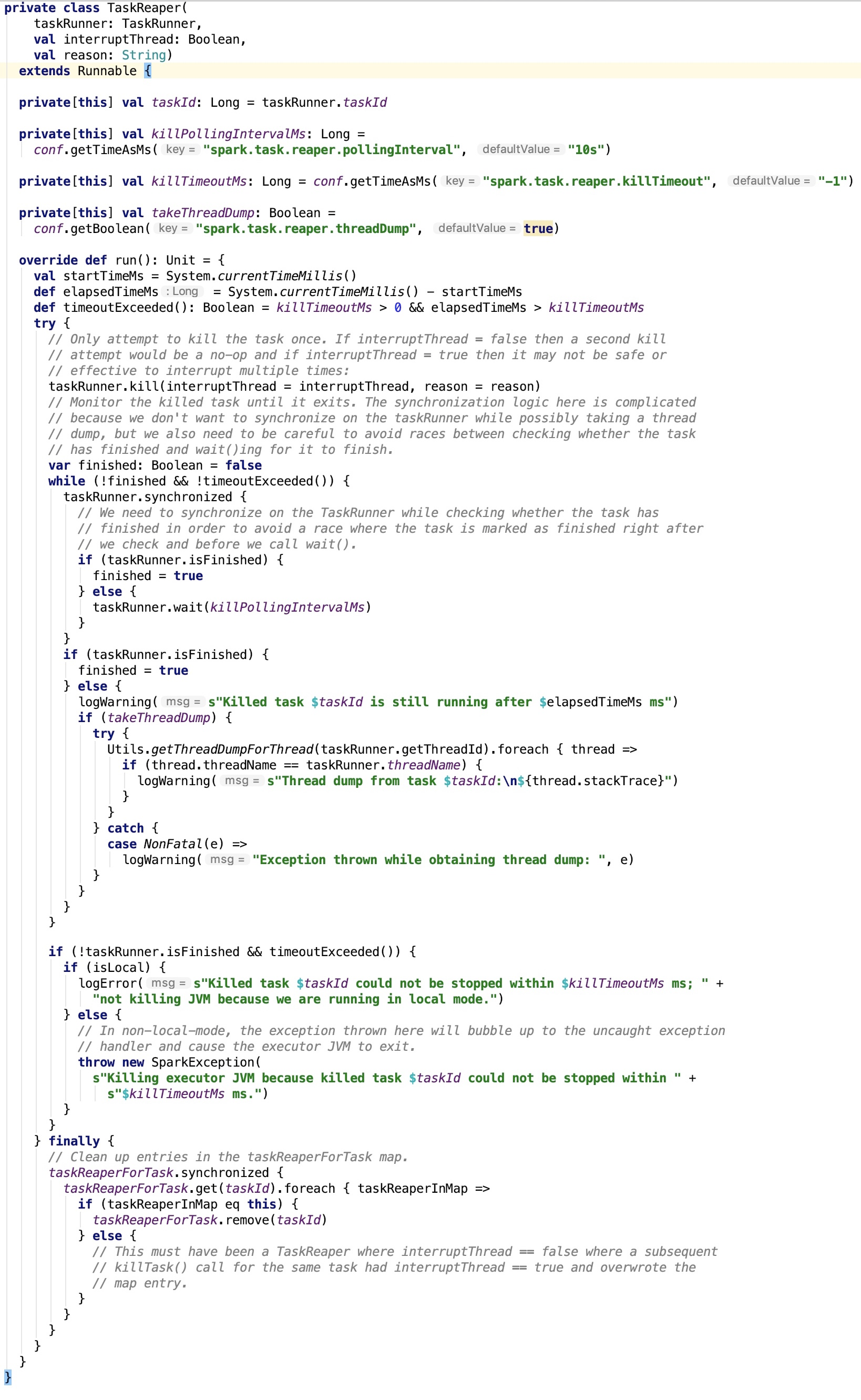 private class TaskReaper(
    taskRunner: TaskRunner,
    val interruptThread: Boolean,
    val reason: String)
  extends Runnable {

  private[this] val taskId: Long = taskRunner.taskId

  private[this] val killPollingIntervalMs: Long =
    conf.getTimeAsMs( key = "spark.task.reaper.pollingInterval",  defaultValue = "10s")

  private[this] val killTimeoutMs: Long = conf.getTimeAsMs( key = "spark.task.reaper.killTimeout",  defaultValue = "-1")

  private[this] val takeThreadDump: Boolean =
    conf.getBoolean( key = "spark.task.reaper.threadDump",  defaultValue = true)

  override def run(): Unit = {
    val startTimeMs = System.currentTimeMillis()
    def elapsedTimeMs : Long  = System.currentTimeMillis() - startTimeMs
    def timeoutExceeded(): Boolean = killTimeoutMs > 0 && elapsedTimeMs > killTimeoutMs
    try {
      // Only attempt to kill the task once. If interruptThread = false then a second kill
      // attempt would be a no-op and if interruptThread = true then it may not be safe or
      // effective to interrupt multiple times:
      taskRunner.kill(interruptThread = interruptThread, reason = reason)
      // Monitor the killed task until it exits. The synchronization logic here is complicated
      // because we don't want to synchronize on the taskRunner while possibly taking a thread
      // dump, but we also need to be careful to avoid races between checking whether the task
      // has finished and wait()ing for it to finish.
      var finished: Boolean = false
      while (!finished && !timeoutExceeded()) {
        taskRunner.synchronized {
          // We need to synchronize on the TaskRunner while checking whether the task has
          // finished in order to avoid a race where the task is marked as finished right after
          // we check and before we call wait().
          if (taskRunner.isFinished) {
            finished = true
          } else {
            taskRunner.wait(killPollingIntervalMs)
          }
        }
        if (taskRunner.isFinished) {
          finished = true
        } else {
          logWarning( msg = s"Killed task $taskId is still running after $elapsedTimeMs ms")
          if (takeThreadDump) {
            try {
              Utils.getThreadDumpForThread(taskRunner.getThreadId).foreach { thread =>
                if (thread.threadName == taskRunner.threadName) {
                  logWarning( msg = s"Thread dump from task $taskId:\n${thread.stackTrace}")
                }
              }
            } catch {
              case NonFatal(e) =>
                logWarning( msg = "Exception thrown while obtaining thread dump: ", e)
            }
          }
        }
      }

      if (!taskRunner.isFinished && timeoutExceeded()) {
        if (isLocal) {
          logError( msg = s"Killed task $taskId could not be stopped within $killTimeoutMs ms; " +
            "not killing JVM because we are running in local mode.")
        } else {
          // In non-local-mode, the exception thrown here will bubble up to the uncaught exception
          // handler and cause the executor JVM to exit.
          throw new SparkException(
            s"Killing executor JVM because killed task $taskId could not be stopped within " +
              s"$killTimeoutMs ms.")
        }
      }
    } finally {
      // Clean up entries in the taskReaperForTask map.
      taskReaperForTask.synchronized {
        taskReaperForTask.get(taskId).foreach { taskReaperInMap =>
          if (taskReaperInMap eq this) {
            taskReaperForTask.remove(taskId)
          } else {
            // This must have been a TaskReaper where interruptThread == false where a subsequent
            // killTask() call for the same task had interruptThread == true and overwrote the
            // map entry.
          }
        }
      }
    }
  }
}